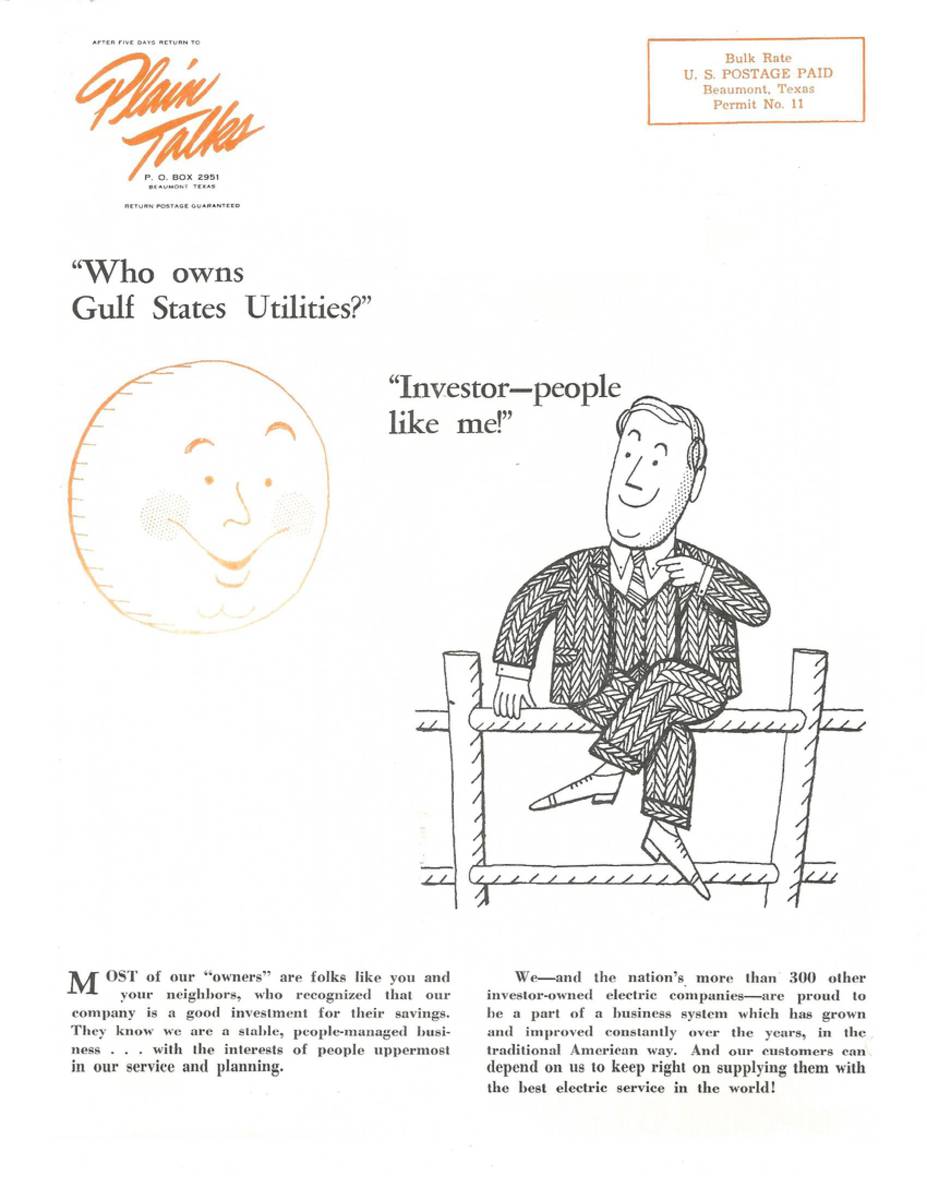 AFTER FIVE DAYS RETURN TO

Plain Talks

P. O. BOX 2951
BEAUMONT TEXAS

RETURN POSTAGE GUARANTEED

Bulk Rate
U. S. POSTAGE PAID
Beaumont, Texas
Permit No. 11

"Who owns Gulf States Utilities?"

"Investor—people like me!"

MOST of our "owners" are folks like you and your neighbors, who recognized that our company is a good investment for their savings. They know we are a stable, people-managed business . . . with the interests of people uppermost in our service and planning.

We—and the nation's more than 300 other investor-owned electric companies—are proud to be a part of a business system which has grown and improved constantly over the years, in the traditional American way. And our customers can depend on us to keep right on supplying them with the best electric service in the world!